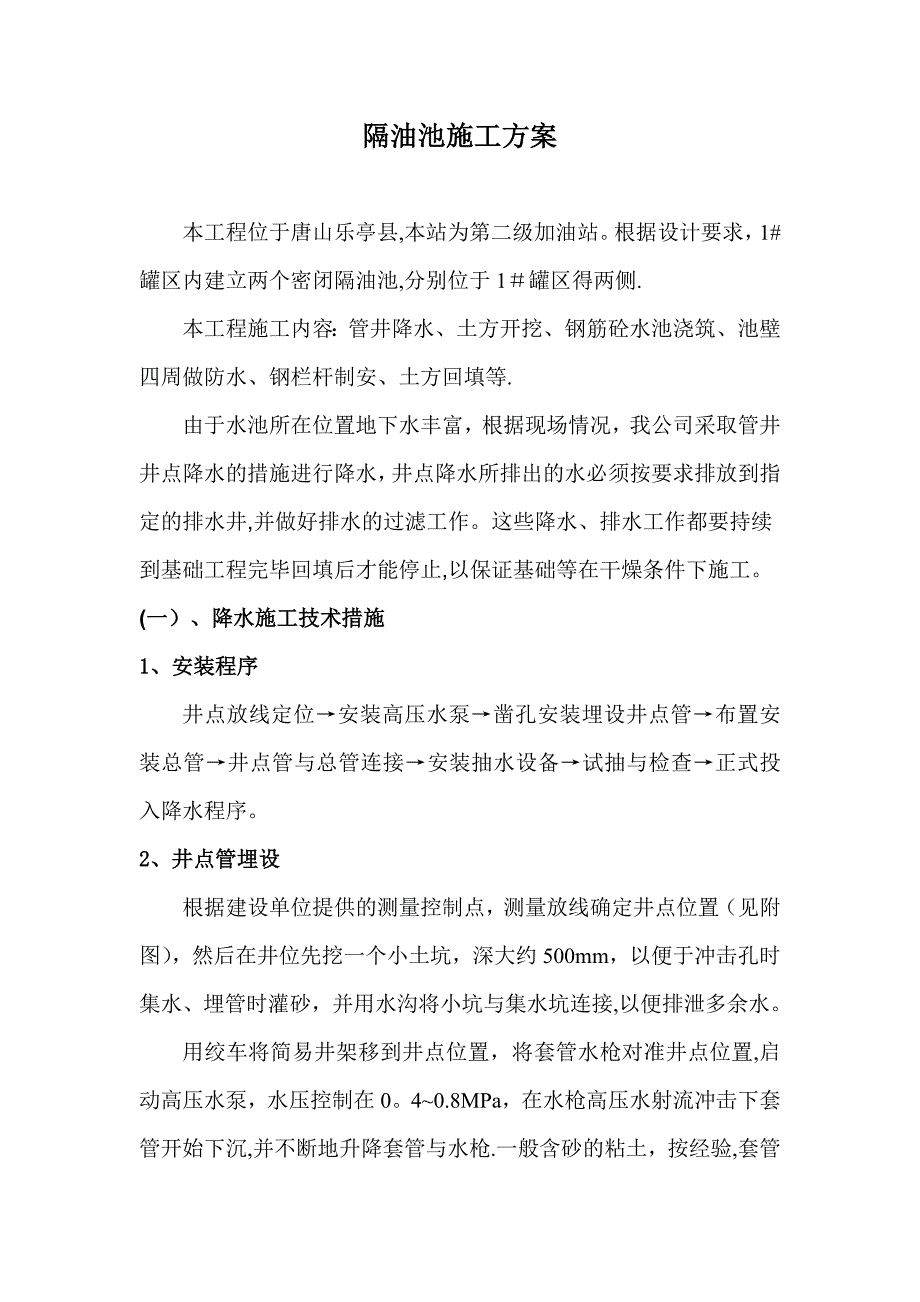 隔油池施工方案

本工程位于唐山乐亭县,本站为第二级加油站。根据设计要求，1#罐区内建立两个密闭隔油池,分别位于 1＃罐区得两侧.

本工程施工内容: 管井降水、土方开挖、钢筋砼水池浇筑、池壁四周做防水、钢栏杆制安、土方回填等.

由于水池所在位置地下水丰富，根据现场情况，我公司采取管井井点降水的措施进行降水，井点降水所排出的水必须按要求排放到指定的排水井,并做好排水的过滤工作。这些降水、排水工作都要持续到基础工程完毕回填后才能停止,以保证基础等在干燥条件下施工。

(一）、降水施工技术措施

1、安装程序

井点放线定位→安装高压水泵→凿孔安装埋设井点管→布置安装总管→井点管与总管连接→安装抽水设备→试抽与检查→正式投入降水程序。

2、井点管埋设

根据建设单位提供的测量控制点，测量放线确定井点位置（见附图），然后在井位先挖一个小土坑，深大约 500mm，以便于冲击孔时集水、埋管时灌砂，并用水沟将小坑与集水坑连接,以便排泄多余水。

用绞车将简易井架移到井点位置，将套管水枪对准井点位置,启动高压水泵，水压控制在 0。4~0.8MPa，在水枪高压水射流冲击下套管开始下沉,并不断地升降套管与水枪.一般含砂的粘土，按经验,套管